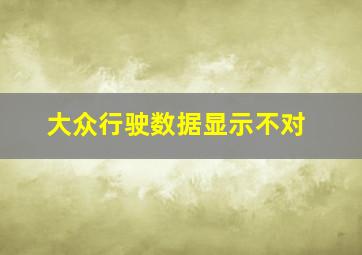 大众行驶数据显示不对